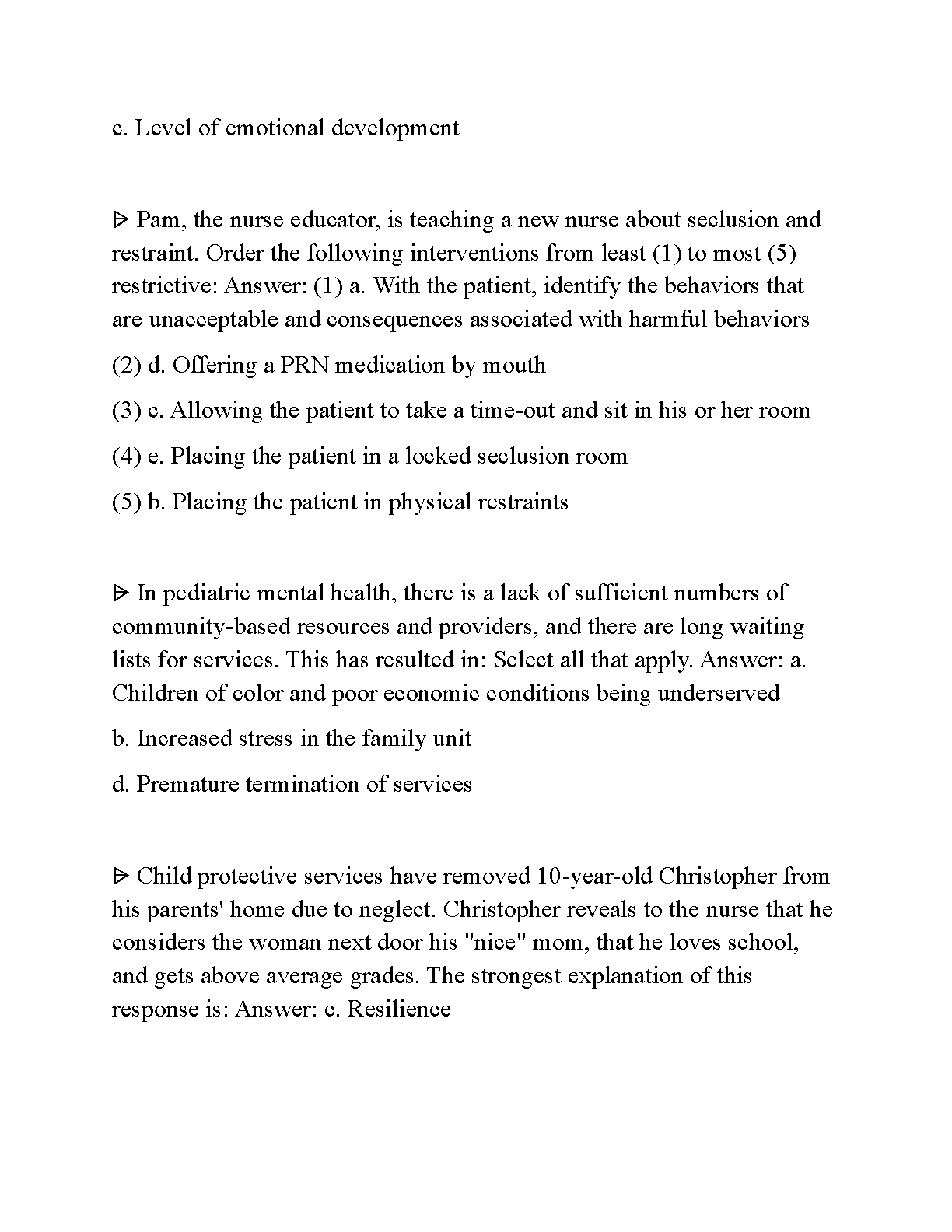 c. Level of emotional development

ᐅ Pam, the nurse educator, is teaching a new nurse about seclusion and restraint. Order the following interventions from least (1) to most (5) restrictive: Answer: (1) a. With the patient, identify the behaviors that are unacceptable and consequences associated with harmful behaviors

(2) d. Offering a PRN medication by mouth

(3) c. Allowing the patient to take a time-out and sit in his or her room

(4) e. Placing the patient in a locked seclusion room

(5) b. Placing the patient in physical restraints

ᐅ In pediatric mental health, there is a lack of sufficient numbers of community-based resources and providers, and there are long waiting lists for services. This has resulted in: Select all that apply. Answer: a. Children of color and poor economic conditions being underserved

b. Increased stress in the family unit

d. Premature termination of services

ᐅ Child protective services have removed 10-year-old Christopher from his parents' home due to neglect. Christopher reveals to the nurse that he considers the woman next door his "nice" mom, that he loves school, and gets above average grades. The strongest explanation of this response is: Answer: c. Resilience